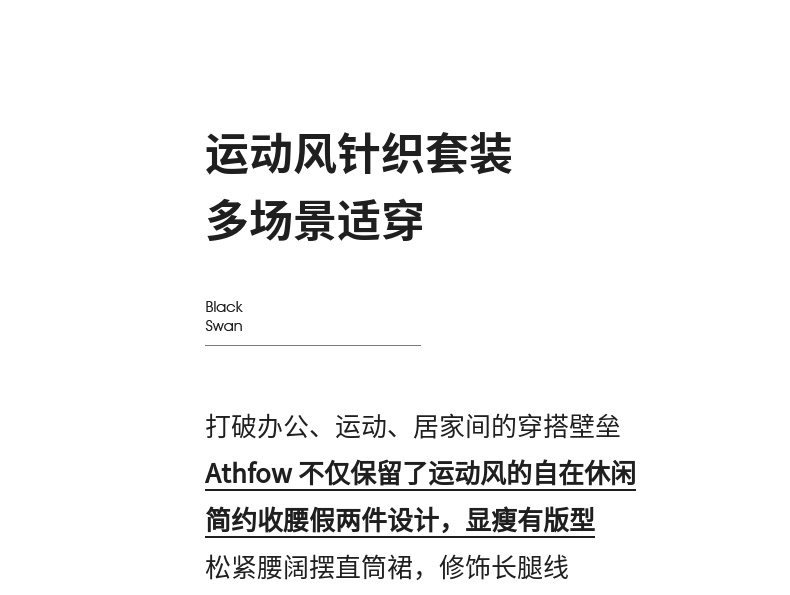 运动风针织套装
多场景适穿

Black
Swan

打破办公、运动、居家间的穿搭壁垒
Athfow 不仅保留了运动风的自在休闲
简约收腰假两件设计，显瘦有版型
松紧腰阔摆直筒裙，修饰长腿线